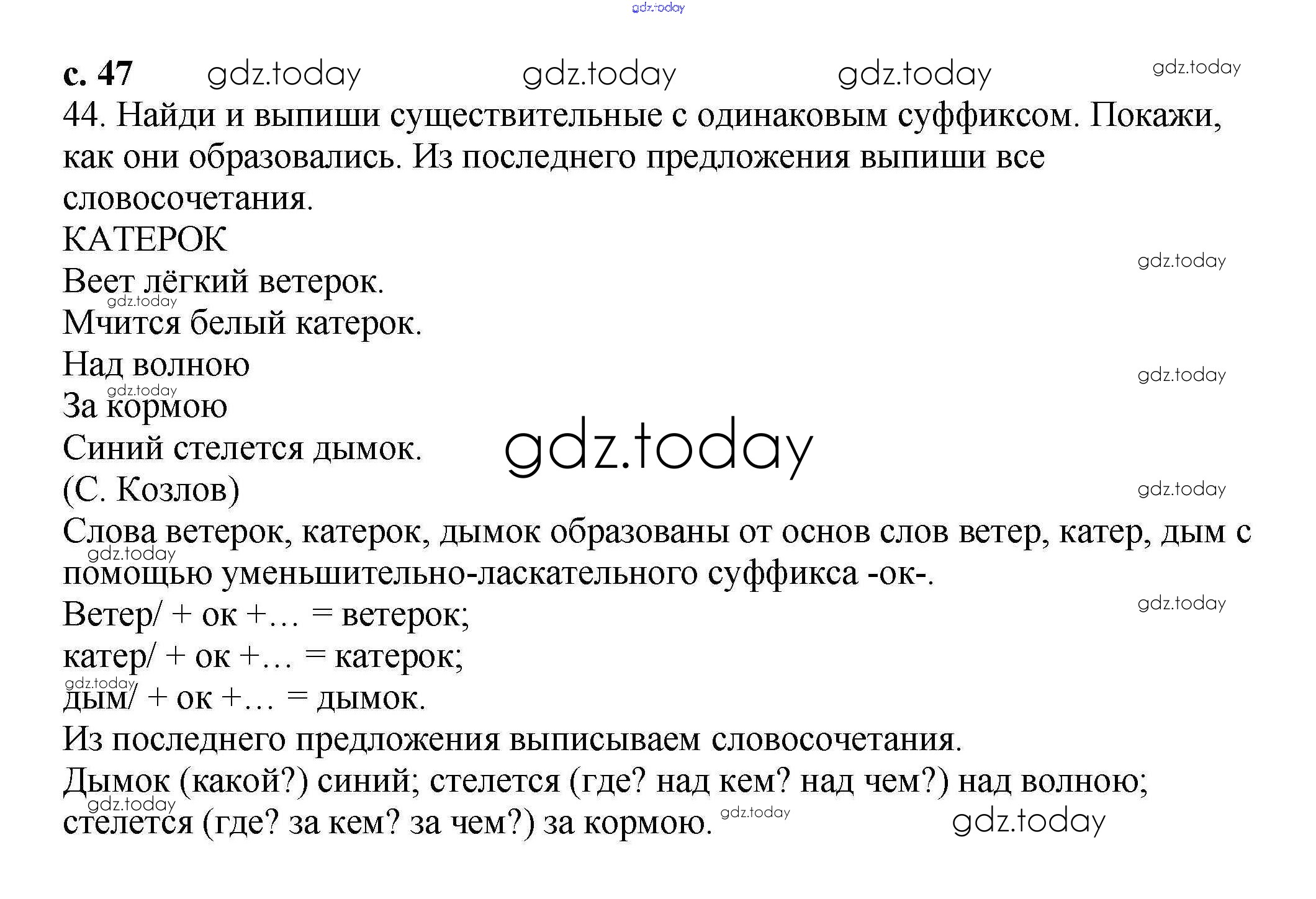 с. 47

44. Найди и выпиши существительные с одинаковым суффиксом. Покажи, как они образовались. Из последнего предложения выпиши все словосочетания.

КАТЕРОК
Веет лёгкий ветерок.
Мчится белый катерок.
Над волною
За кормою
Синий стелется дымок.
(С. Козлов)

Слова ветерок, катерок, дымок образованы от основ слов ветер, катер, дым с помощью уменьшительно-ласкательного суффикса -ок-.

Ветер/ + ок +… = ветерок;
катер/ + ок +… = катерок;
дым/ + ок +… = дымок.

Из последнего предложения выписываем словосочетания.

Дымок (какой?) синий; стелется (где? над кем? над чем?) над волною; стелется (где? за кем? за чем?) за кормою.

gdz.today